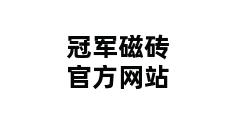 冠军磁砖
官方网站